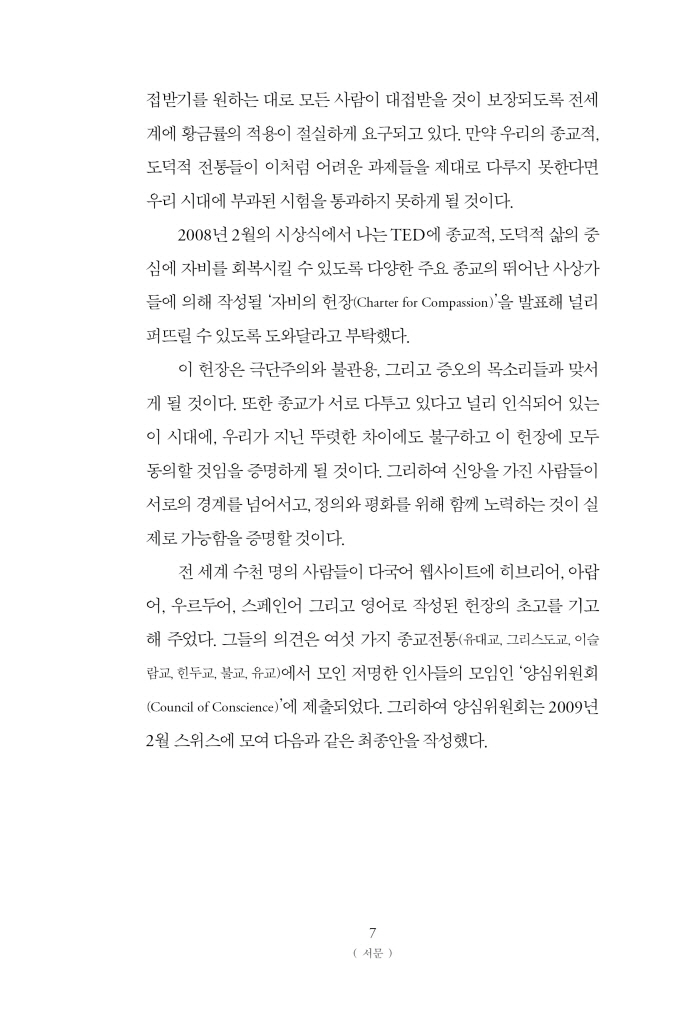 접받기를 원하는 대로 모든 사람이 대접받을 것이 보장되도록 전세계에 황금률의 적용이 절실하게 요구되고 있다. 만약 우리의 종교적, 도덕적 전통들이 이처럼 어려운 과제들을 제대로 다루지 못한다면 우리 시대에 부과된 시험을 통과하지 못하게 될 것이다.

2008년 2월의 시상식에서 나는 TED에 종교적, 도덕적 삶의 중심에 자비를 회복시킬 수 있도록 다양한 주요 종교의 뛰어난 사상가들에 의해 작성될 '자비의 헌장(Charter for Compassion)'을 발표해 널리 퍼뜨릴 수 있도록 도와달라고 부탁했다.

이 헌장은 극단주의와 불관용, 그리고 증오의 목소리들과 맞서게 될 것이다. 또한 종교가 서로 다투고 있다고 널리 인식되어 있는 이 시대에, 우리가 지닌 뚜렷한 차이에도 불구하고 이 헌장에 모두 동의할 것임을 증명하게 될 것이다. 그리하여 신앙을 가진 사람들이 서로의 경계를 넘어서고, 정의와 평화를 위해 함께 노력하는 것이 실제로 가능함을 증명할 것이다.

전 세계 수천 명의 사람들이 다국어 웹사이트에 히브리어, 아랍어, 우르두어, 스페인어 그리고 영어로 작성된 헌장의 초고를 기고해 주었다. 그들의 의견은 여섯 가지 종교전통(유대교, 그리스도교, 이슬람교, 힌두교, 불교, 유교)에서 모인 저명한 인사들의 모임인 '양심위원회(Council of Conscience)'에 제출되었다. 그리하여 양심위원회는 2009년 2월 스위스에 모여 다음과 같은 최종안을 작성했다.

7
( 서문 )